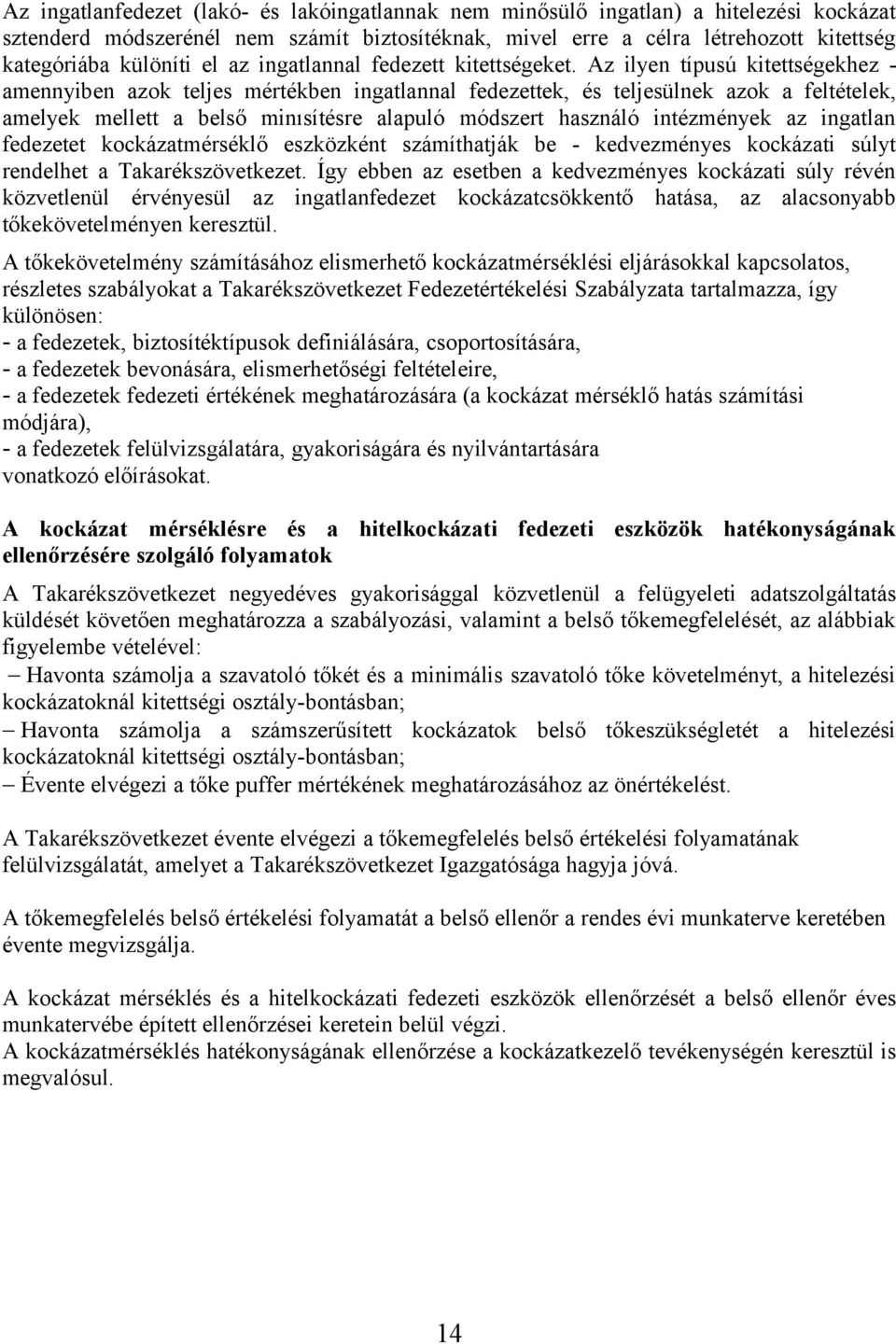 Az ingatlanfedezet (lakó- és lakóingatlannak nem minősülő ingatlan) a hitelezési kockázat sztenderd módszerénél nem számít biztosítéknak, mivel erre a célra létrehozott kitettség kategóriába különíti el az ingatlannal fedezett kitettségeket. Az ilyen típusú kitettségekhez - amennyiben azok teljes mértékben ingatlannal fedezettek, és teljesülnek azok a feltételek, amelyek mellett a belső minısítésre alapuló módszert használó intézmények az ingatlan fedezetet kockázatmérséklő eszközként számíthatják be - kedvezményes kockázati súlyt rendelhet a Takarékszövetkezet. Így ebben az esetben a kedvezményes kockázati súly révén közvetlenül érvényesül az ingatlanfedezet kockázatcsökkentő hatása, az alacsonyabb tőkekövetelményen keresztül.

A tőkekövetelmény számításához elismerhető kockázatmérséklési eljárásokkal kapcsolatos, részletes szabályokat a Takarékszövetkezet Fedezetértékelési Szabályzata tartalmazza, így különösen:
- a fedezetek, biztosítéktípusok definiálására, csoportosítására,
- a fedezetek bevonására, elismerhetőségi feltételeire,
- a fedezetek fedezeti értékének meghatározására (a kockázat mérséklő hatás számítási módjára),
- a fedezetek felülvizsgálatára, gyakoriságára és nyilvántartására
vonatkozó előírásokat.

A kockázat mérséklésre és a hitelkockázati fedezeti eszközök hatékonyságának ellenőrzésére szolgáló folyamatok

A Takarékszövetkezet negyedéves gyakorisággal közvetlenül a felügyeleti adatszolgáltatás küldését követően meghatározza a szabályozási, valamint a belső tőkemegfelelését, az alábbiak figyelembe vételével:
– Havonta számolja a szavatoló tőkét és a minimális szavatoló tőke követelményt, a hitelezési kockázatoknál kitettségi osztály-bontásban;
– Havonta számolja a számszerűsített kockázatok belső tőkeszükségletét a hitelezési kockázatoknál kitettségi osztály-bontásban;
– Évente elvégezi a tőke puffer mértékének meghatározásához az önértékelést.

A Takarékszövetkezet évente elvégezi a tőkemegfelelés belső értékelési folyamatának felülvizsgálatát, amelyet a Takarékszövetkezet Igazgatósága hagyja jóvá.

A tőkemegfelelés belső értékelési folyamatát a belső ellenőr a rendes évi munkaterve keretében évente megvizsgálja.

A kockázat mérséklés és a hitelkockázati fedezeti eszközök ellenőrzését a belső ellenőr éves munkatervébe épített ellenőrzései keretein belül végzi.
A kockázatmérséklés hatékonyságának ellenőrzése a kockázatkezelő tevékenységén keresztül is megvalósul.

14